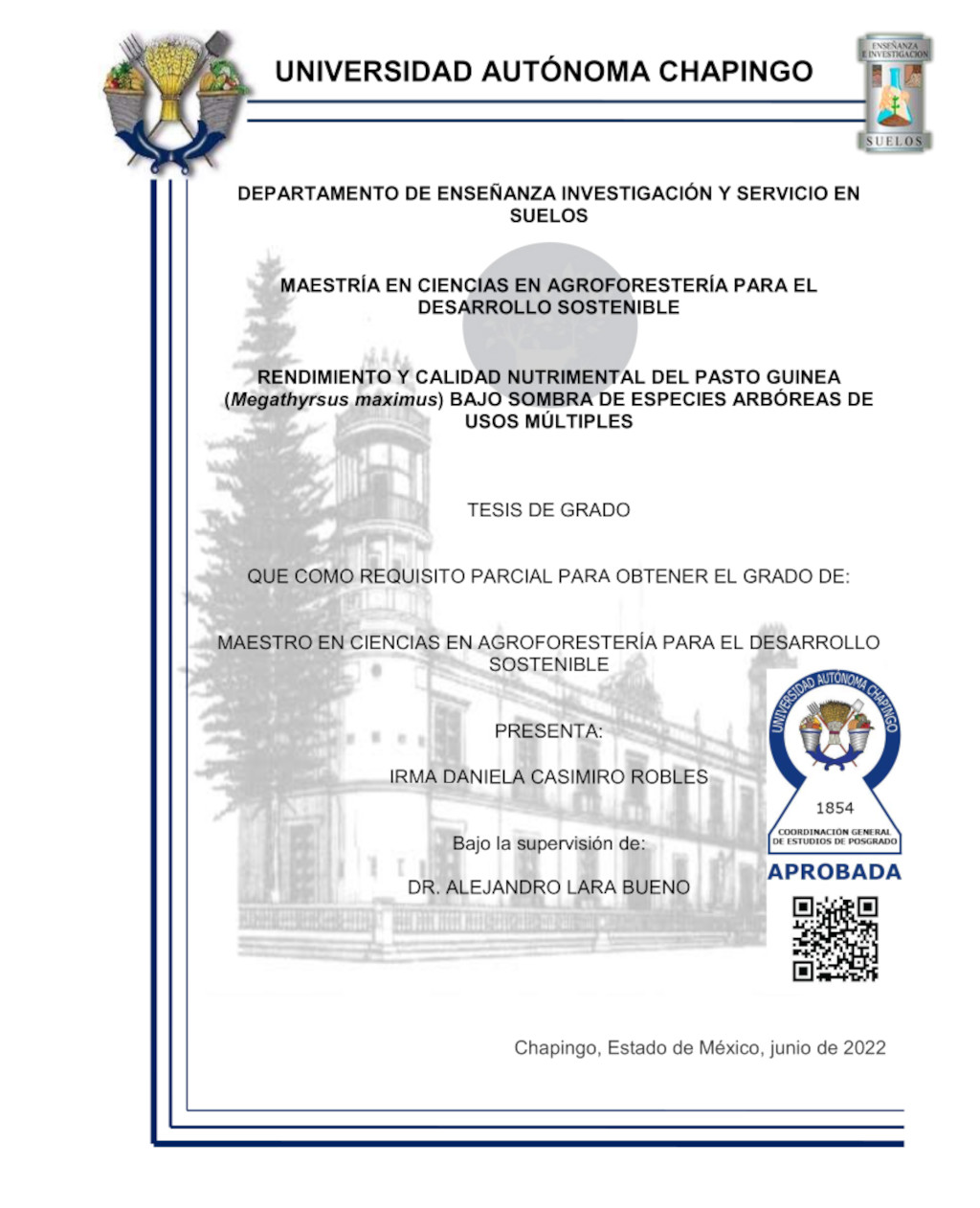 UNIVERSIDAD AUTÓNOMA CHAPINGO

ENSEÑANZA E INVESTIGACIÓN

SUELOS

DEPARTAMENTO DE ENSEÑANZA INVESTIGACIÓN Y SERVICIO EN SUELOS

MAESTRÍA EN CIENCIAS EN AGROFORESTERÍA PARA EL DESARROLLO SOSTENIBLE

RENDIMIENTO Y CALIDAD NUTRIMENTAL DEL PASTO GUINEA (Megathyrsus maximus) BAJO SOMBRA DE ESPECIES ARBÓREAS DE USOS MÚLTIPLES

TESIS DE GRADO

QUE COMO REQUISITO PARCIAL PARA OBTENER EL GRADO DE:

MAESTRO EN CIENCIAS EN AGROFORESTERÍA PARA EL DESARROLLO SOSTENIBLE

PRESENTA:

IRMA DANIELA CASIMIRO ROBLES

Bajo la supervisión de:

DR. ALEJANDRO LARA BUENO

UNIVERSIDAD AUTÓNOMA CHAPINGO

1854

COORDINACIÓN GENERAL DE ESTUDIOS DE POSGRADO

APROBADA

Chapingo, Estado de México, junio de 2022